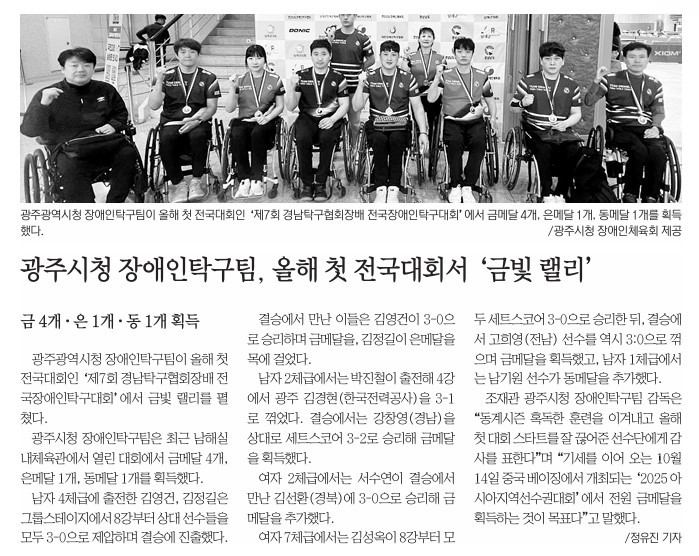 DONIC

XIOM

광주광역시청 장애인탁구팀이 올해 첫 전국대회인 '제7회 경남탁구협회장배 전국장애인탁구대회'에서 금메달 4개, 은메달 1개, 동메달 1개를 획득했다.
/광주시청 장애인체육회 제공

광주시청 장애인탁구팀, 올해 첫 전국대회서 '금빛 랠리'

금 4개·은 1개·동 1개 획득

광주광역시청 장애인탁구팀이 올해 첫 전국대회인 '제7회 경남탁구협회장배 전국장애인탁구대회'에서 금빛 랠리를 펼쳤다.

광주시청 장애인탁구팀은 최근 남해실내체육관에서 열린 대회에서 금메달 4개, 은메달 1개, 동메달 1개를 획득했다.

남자 4체급에 출전한 김영건, 김정길은 그룹스테이지에서 8강부터 상대 선수들을 모두 3-0으로 제압하며 결승에 진출했다.

결승에서 만난 이들은 김영건이 3-0으로 승리하며 금메달을, 김정길이 은메달을 목에 걸었다.

남자 2체급에서는 박진철이 출전해 4강에서 광주 김경현(한국전력공사)을 3-1로 꺾었다. 결승에서는 강창영(경남)을 상대로 세트스코어 3-2로 승리해 금메달을 획득했다.

여자 2체급에서는 서수연이 결승에서 만난 김선환(경북)에 3-0으로 승리해 금메달을 추가했다.

여자 7체급에서는 김성옥이 8강부터 모두 세트스코어 3-0으로 승리한 뒤, 결승에서 고희영(전남) 선수를 역시 3:0으로 꺾으며 금메달을 획득했고, 남자 1체급에서는 남기원 선수가 동메달을 추가했다.

조재관 광주시청 장애인탁구팀 감독은 "동계시즌 혹독한 훈련을 이겨내고 올해 첫 대회 스타트를 잘 끊어준 선수단에게 감사를 표한다"며 "기세를 이어 오는 10월 14일 중국 베이징에서 개최되는 '2025 아시아지역선수권대회'에서 전원 금메달을 획득하는 것이 목표다"고 말했다.

/정유진 기자